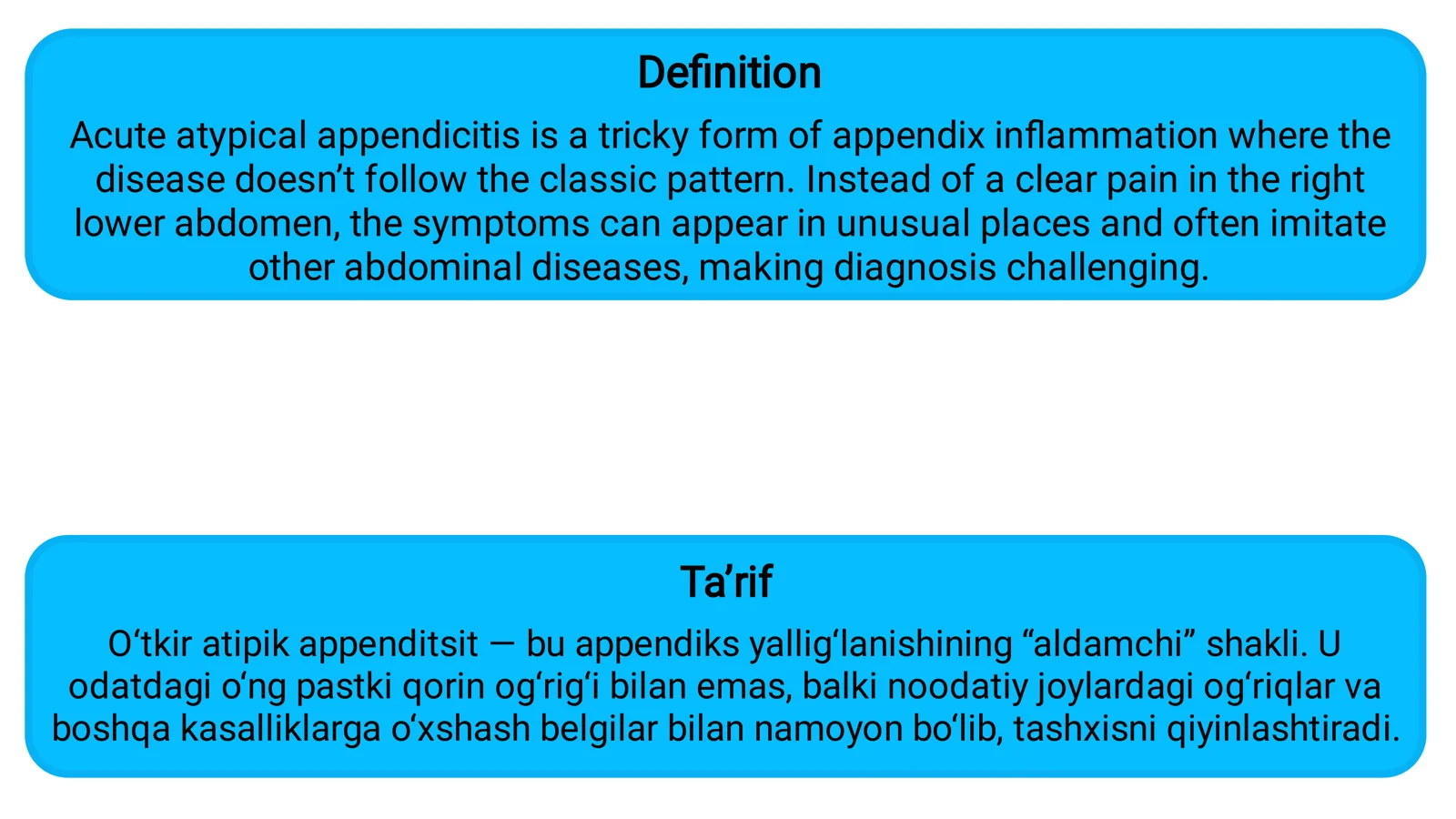 Definition

Acute atypical appendicitis is a tricky form of appendix inflammation where the disease doesn’t follow the classic pattern. Instead of a clear pain in the right lower abdomen, the symptoms can appear in unusual places and often imitate other abdominal diseases, making diagnosis challenging.

Ta’rif

O‘tkir atipik appenditsit — bu appendiks yallig‘lanishining “aldamchi” shakli. U odatdagi o‘ng pastki qorin og‘rig‘i bilan emas, balki noodatiy joylardagi og‘riqlar va boshqa kasalliklarga o‘xshash belgilar bilan namoyon bo‘lib, tashxisni qiyinlashtiradi.